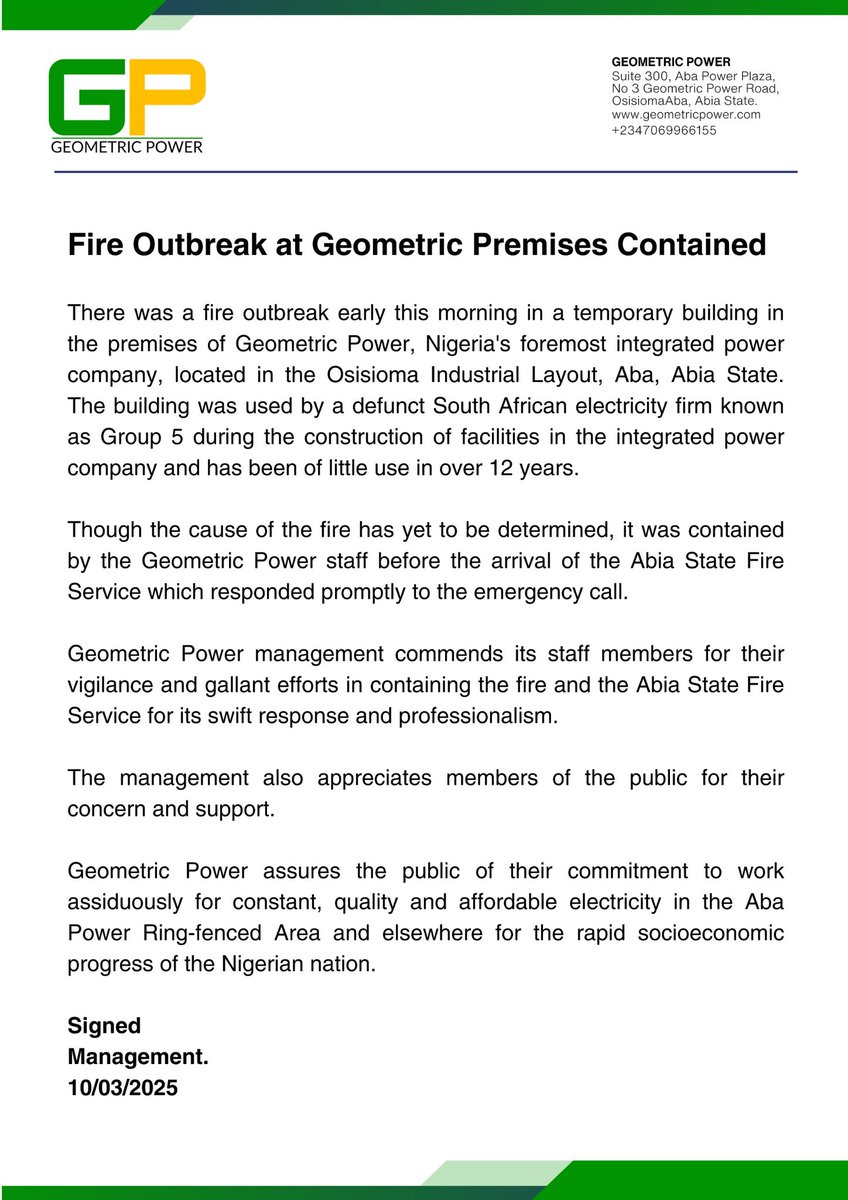 GP
GEOMETRIC POWER

GEOMETRIC POWER
Suite 300, Aba Power Plaza,
No 3 Geometric Power Road,
OsisiomaAba, Abia State.
www.geometricpower.com
+2347069966155

Fire Outbreak at Geometric Premises Contained

There was a fire outbreak early this morning in a temporary building in the premises of Geometric Power, Nigeria's foremost integrated power company, located in the Osisioma Industrial Layout, Aba, Abia State. The building was used by a defunct South African electricity firm known as Group 5 during the construction of facilities in the integrated power company and has been of little use in over 12 years.

Though the cause of the fire has yet to be determined, it was contained by the Geometric Power staff before the arrival of the Abia State Fire Service which responded promptly to the emergency call.

Geometric Power management commends its staff members for their vigilance and gallant efforts in containing the fire and the Abia State Fire Service for its swift response and professionalism.

The management also appreciates members of the public for their concern and support.

Geometric Power assures the public of their commitment to work assiduously for constant, quality and affordable electricity in the Aba Power Ring-fenced Area and elsewhere for the rapid socioeconomic progress of the Nigerian nation.

Signed
Management.
10/03/2025